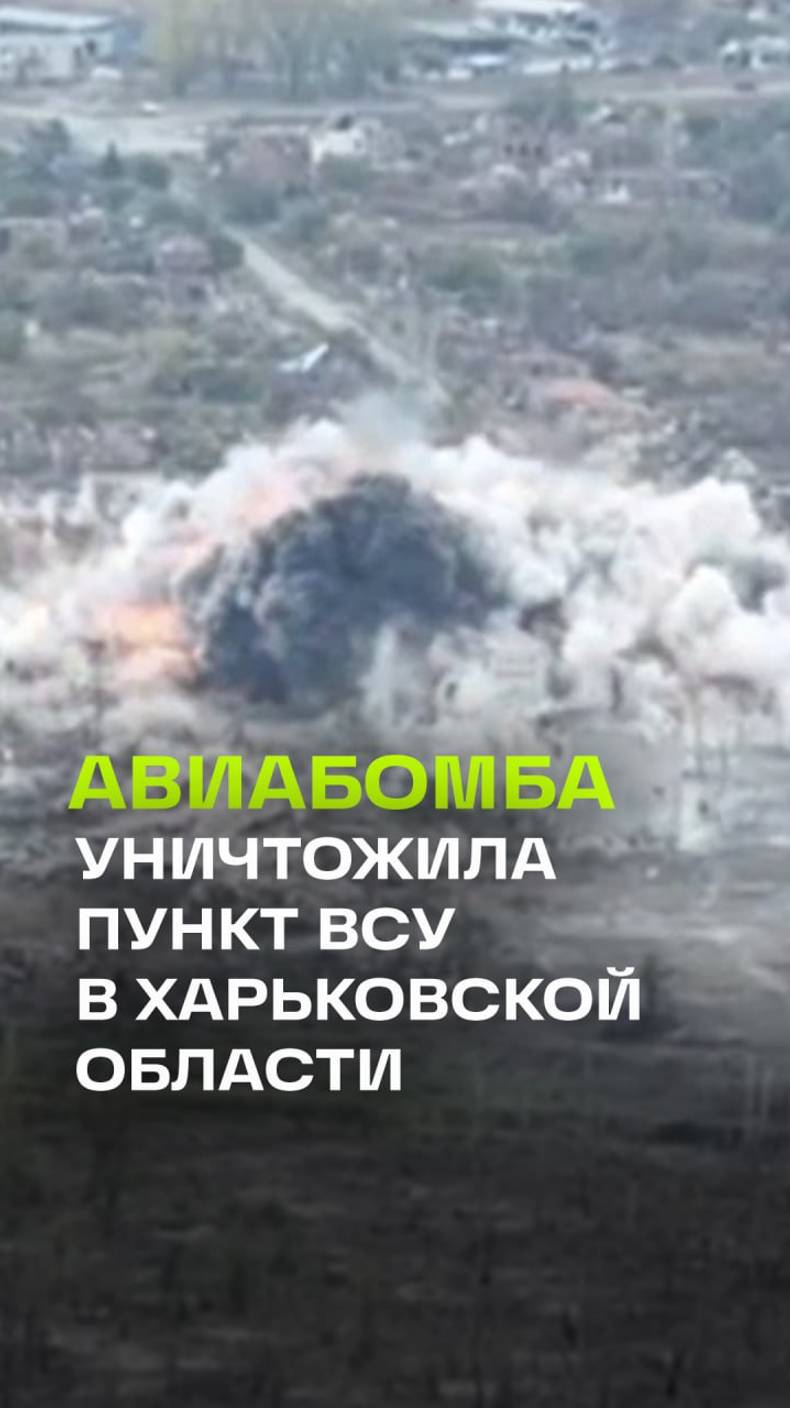 АВИАБОМБА УНИЧТОЖИЛА ПУНКТ ВСУ В ХАРЬКОВСКОЙ ОБЛАСТИ